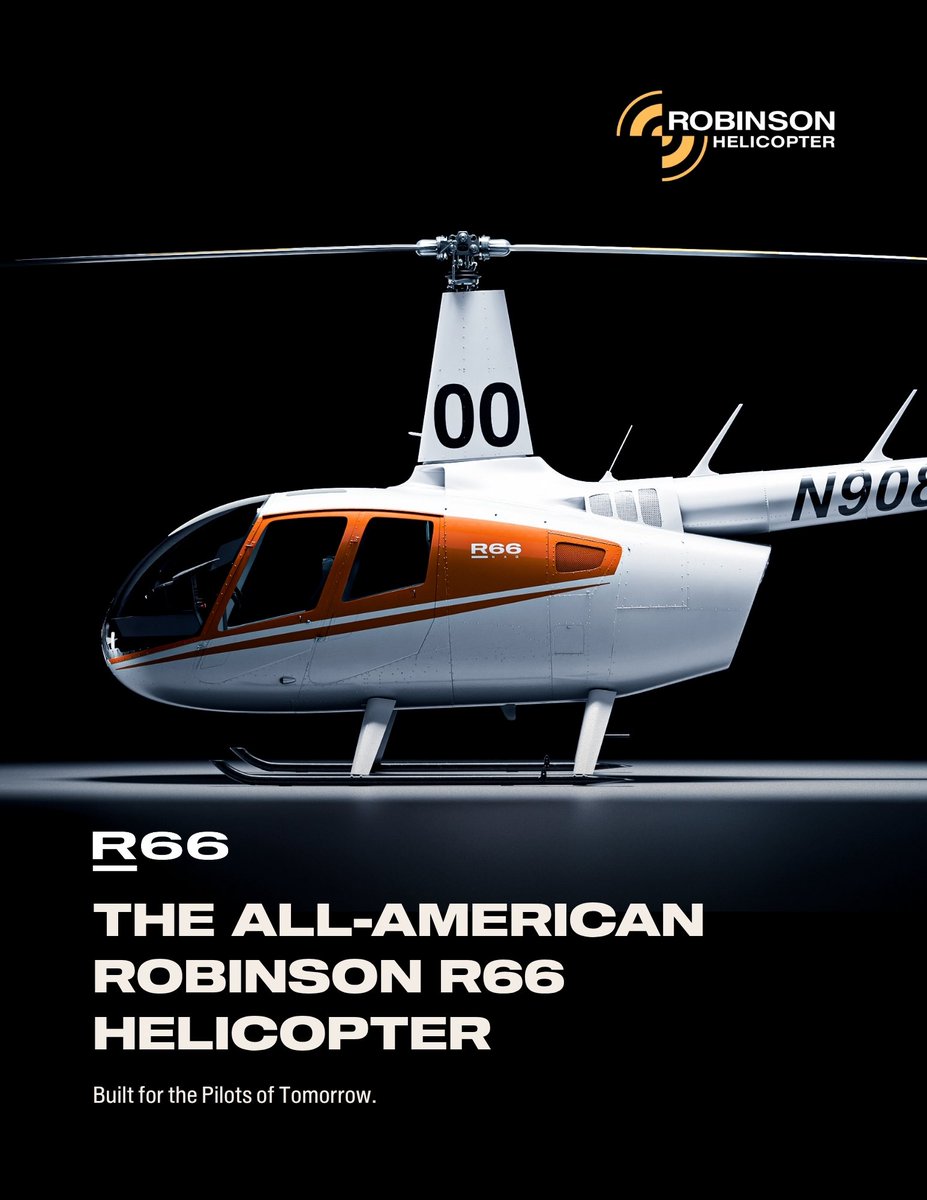 ROBINSON
HELICOPTER

00

N908

R66

R66

THE ALL-AMERICAN ROBINSON R66 HELICOPTER

Built for the Pilots of Tomorrow.